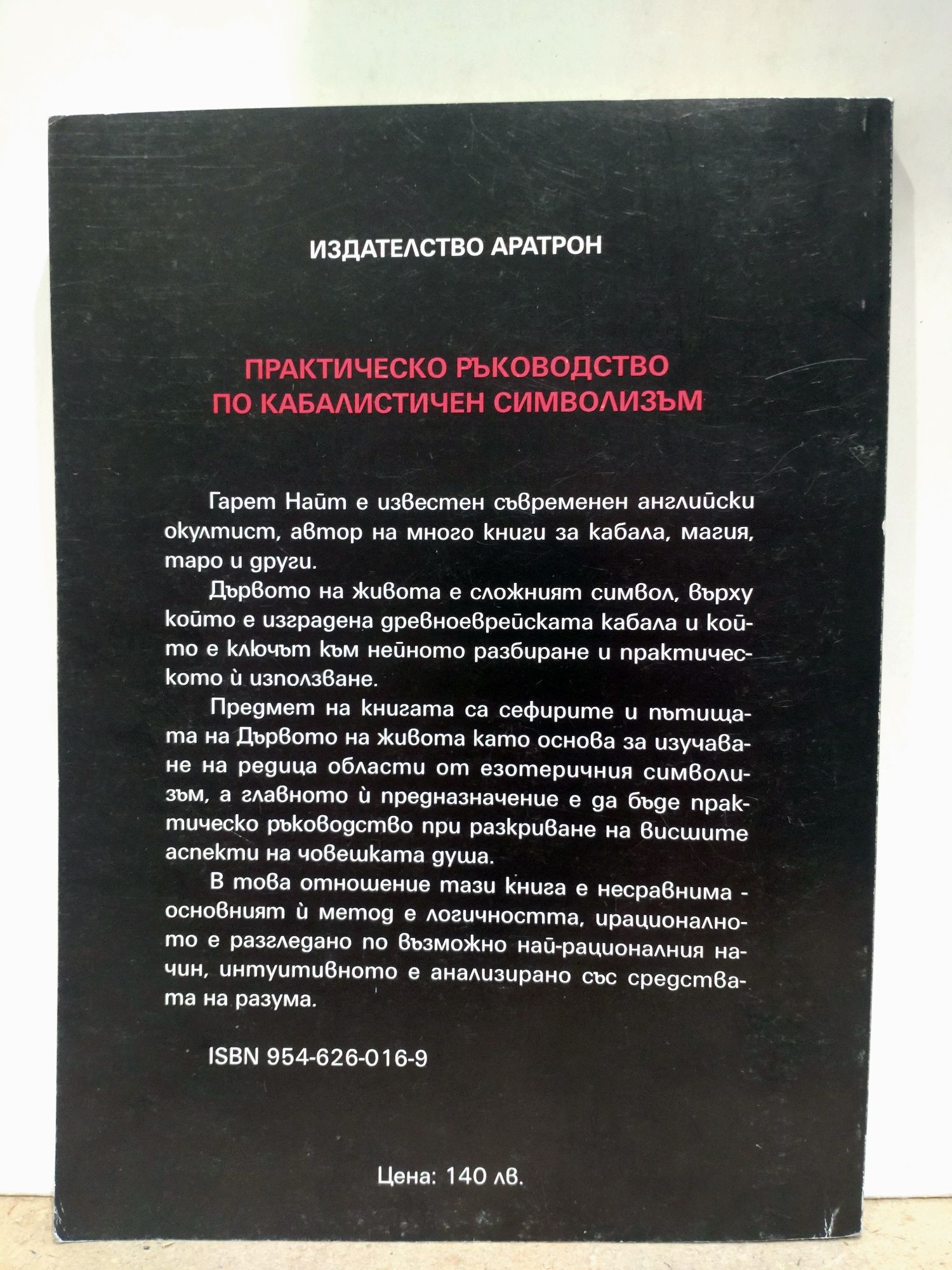 ИЗДАТЕЛСТВО АРАТРОН

ПРАКТИЧЕСКО РЪКОВОДСТВО
ПО КАБАЛИСТИЧЕН СИМВОЛИЗЪМ

Гарет Найт е известен съвременен английски окултист, автор на много книги за кабала, магия, таро и други.

Дървото на живота е сложният символ, върху който е изградена древноеврейската кабала и който е ключът към нейното разбиране и практическото ѝ използване.

Предмет на книгата са сефирите и пътищата на Дървото на живота като основа за изучаване на редица области от езотеричния символизъм, а главното ѝ предназначение е да бъде практическо ръководство при разкриване на висшите аспекти на човешката душа.

В това отношение тази книга е несравнима - основният ѝ метод е логичността, ирационалното е разгледано по възможно най-рационалния начин, интуитивното е анализирано със средствата на разума.

ISBN 954-626-016-9

Цена: 140 лв.